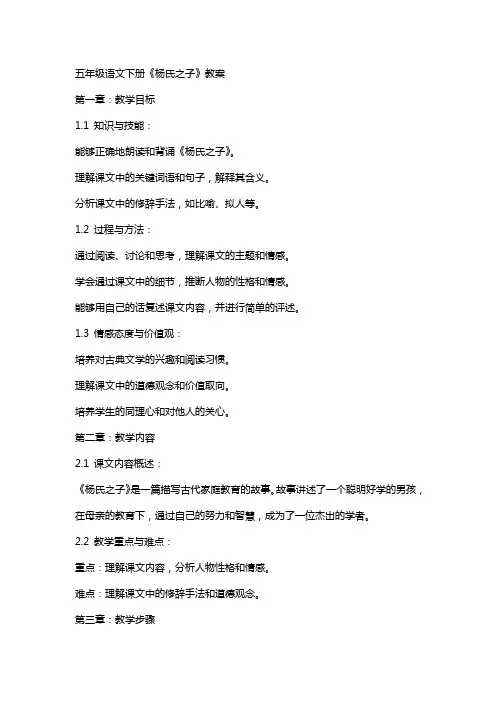 五年级语文下册《杨氏之子》教案

第一章：教学目标

1.1 知识与技能：

能够正确地朗读和背诵《杨氏之子》。

理解课文中的关键词语和句子，解释其含义。

分析课文中的修辞手法，如比喻、拟人等。

1.2 过程与方法：

通过阅读、讨论和思考，理解课文的主题和情感。

学会通过课文中的细节，推断人物的性格和情感。

能够用自己的话复述课文内容，并进行简单的评述。

1.3 情感态度与价值观：

培养对古典文学的兴趣和阅读习惯。

理解课文中的道德观念和价值取向。

培养学生的同理心和对他人的关心。

第二章：教学内容

2.1 课文内容概述：

《杨氏之子》是一篇描写古代家庭教育的故事。故事讲述了一个聪明好学的男孩，在母亲的教育下，通过自己的努力和智慧，成为了一位杰出的学者。

2.2 教学重点与难点：

重点：理解课文内容，分析人物性格和情感。

难点：理解课文中的修辞手法和道德观念。

第三章：教学步骤